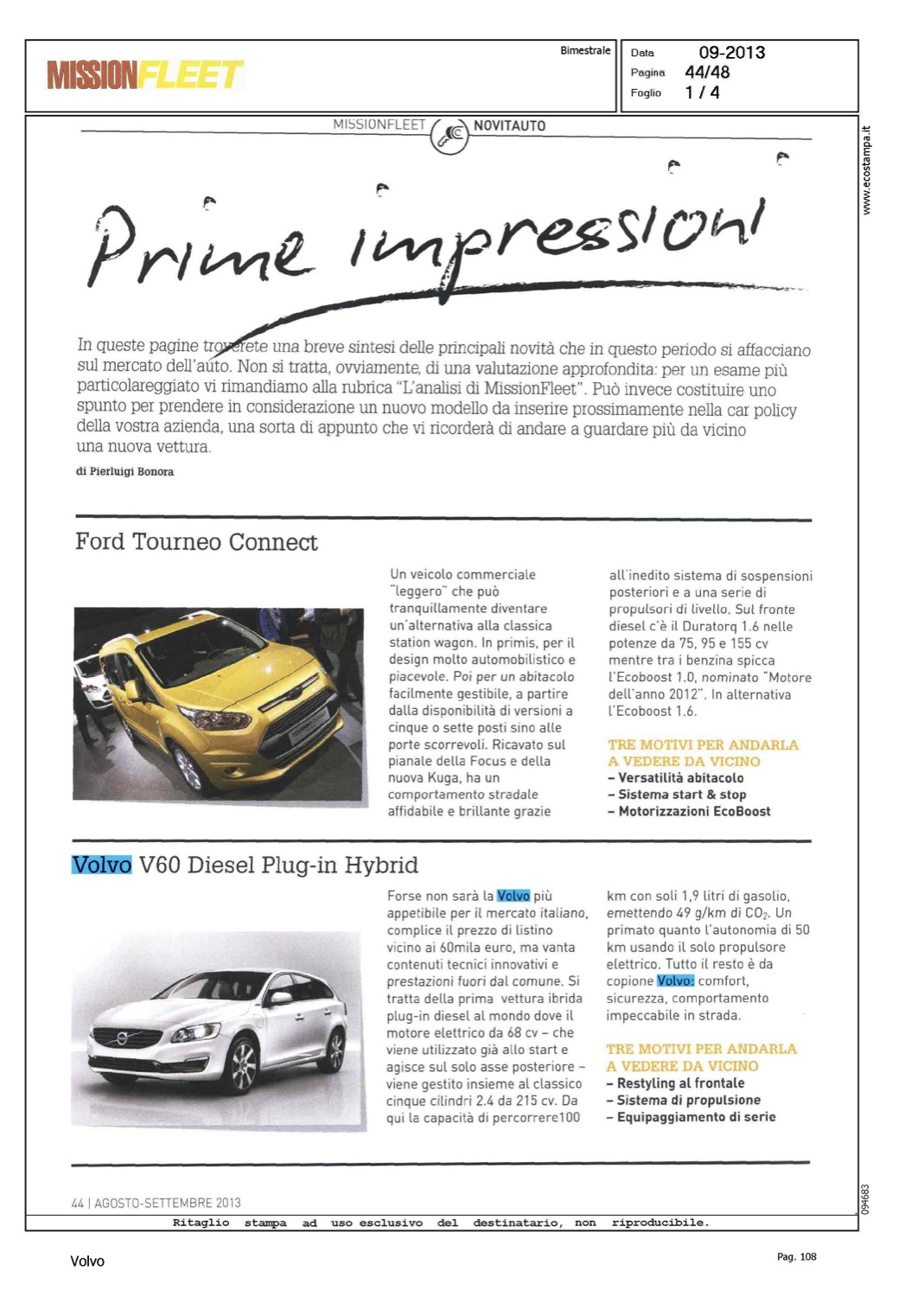 MISSIONFLEET

Bimestrale

Data 09-2013
Pagina 44/48
Foglio 1 / 4

www.ecostampa.it

MISSIONFLEET NOVITAUTO

Prime impressioni

In queste pagine troverete una breve sintesi delle principali novità che in questo periodo si affacciano sul mercato dell'auto. Non si tratta, ovviamente, di una valutazione approfondita: per un esame più particolareggiato vi rimandiamo alla rubrica "L'analisi di MissionFleet". Può invece costituire uno spunto per prendere in considerazione un nuovo modello da inserire prossimamente nella car policy della vostra azienda, una sorta di appunto che vi ricorderà di andare a guardare più da vicino una nuova vettura.

di Pierluigi Bonora

Ford Tourneo Connect

Un veicolo commerciale "leggero" che può tranquillamente diventare un'alternativa alla classica station wagon. In primis, per il design molto automobilistico e piacevole. Poi per un abitacolo facilmente gestibile, a partire dalla disponibilità di versioni a cinque o sette posti sino alle porte scorrevoli. Ricavato sul pianale della Focus e della nuova Kuga, ha un comportamento stradale affidabile e brillante grazie all'inedito sistema di sospensioni posteriori e a una serie di propulsori di livello. Sul fronte diesel c'è il Duratorq 1.6 nelle potenze da 75, 95 e 155 cv mentre tra i benzina spicca l'Ecoboost 1.0, nominato "Motore dell'anno 2012". In alternativa l'Ecoboost 1.6.

TRE MOTIVI PER ANDARLA A VEDERE DA VICINO
– Versatilità abitacolo
– Sistema start & stop
– Motorizzazioni EcoBoost

Volvo V60 Diesel Plug-in Hybrid

Forse non sarà la Volvo più appetibile per il mercato italiano, complice il prezzo di listino vicino ai 60mila euro, ma vanta contenuti tecnici innovativi e prestazioni fuori dal comune. Si tratta della prima vettura ibrida plug-in diesel al mondo dove il motore elettrico da 68 cv – che viene utilizzato già allo start e agisce sul solo asse posteriore – viene gestito insieme al classico cinque cilindri 2.4 da 215 cv. Da qui la capacità di percorrere100 km con soli 1,9 litri di gasolio, emettendo 49 g/km di $CO_2$. Un primato quanto l'autonomia di 50 km usando il solo propulsore elettrico. Tutto il resto è da copione Volvo: comfort, sicurezza, comportamento impeccabile in strada.

TRE MOTIVI PER ANDARLA A VEDERE DA VICINO
– Restyling al frontale
– Sistema di propulsione
– Equipaggiamento di serie

44 | AGOSTO-SETTEMBRE 2013

094683

Ritaglio stampa ad uso esclusivo del destinatario, non riproducibile.

Volvo

Pag. 108